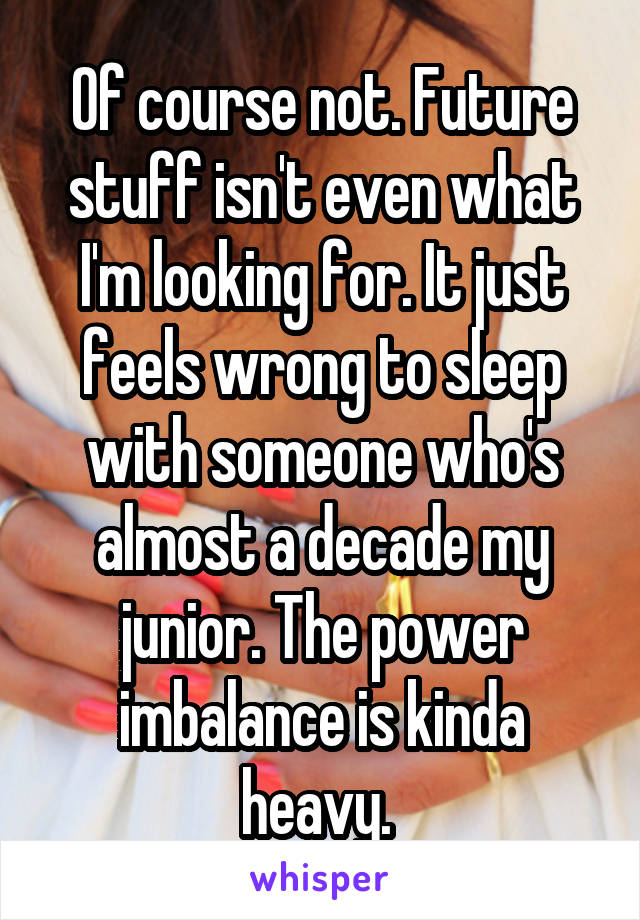 Of course not. Future stuff isn't even what I'm looking for. It just feels wrong to sleep with someone who's almost a decade my junior. The power imbalance is kinda heavy.

whisper